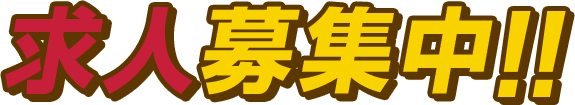 求人募集中!!